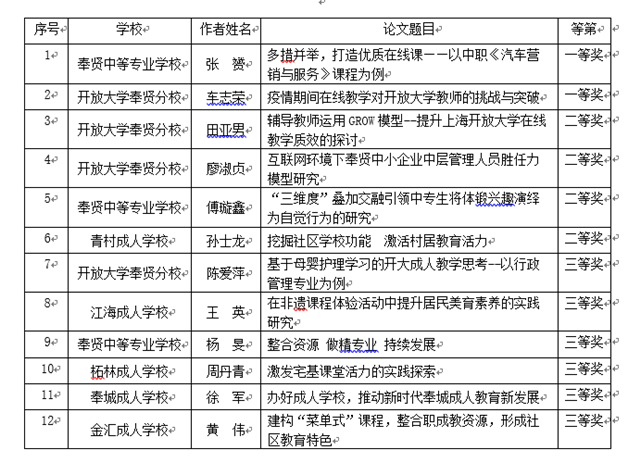 | 序号 | 学校 | 作者姓名 | 论文题目 | 等第 |
|---|---|---|---|---|
| 1 | 奉贤中等专业学校 | 张　赟 | 多措并举，打造优质在线课——以中职《汽车营销与服务》课程为例 | 一等奖 |
| 2 | 开放大学奉贤分校 | 车志荣 | 疫情期间在线教学对开放大学教师的挑战与突破 | 一等奖 |
| 3 | 开放大学奉贤分校 | 田亚男 | 辅导教师运用 GROW 模型--提升上海开放大学在线教学质效的探讨 | 二等奖 |
| 4 | 开放大学奉贤分校 | 廖淑贞 | 互联网环境下奉贤中小企业中层管理人员胜任力模型研究 | 二等奖 |
| 5 | 奉贤中等专业学校 | 傅璇鑫 | “三维度”叠加交融引领中专生将体锻兴趣演绎为自觉行为的研究 | 二等奖 |
| 6 | 青村成人学校 | 孙士龙 | 挖掘社区学校功能　激活村居教育活力 | 二等奖 |
| 7 | 开放大学奉贤分校 | 陈爱萍 | 基于母婴护理学习的开大成人教学思考--以行政管理专业为例 | 三等奖 |
| 8 | 江海成人学校 | 王　英 | 在非遗课程体验活动中提升居民美育素养的实践研究 | 三等奖 |
| 9 | 奉贤中等专业学校 | 杨　旻 | 整合资源　做精专业　持续发展 | 三等奖 |
| 10 | 柘林成人学校 | 周丹青 | 激发宅基课堂活力的实践探索 | 三等奖 |
| 11 | 奉城成人学校 | 徐　军 | 办好成人学校，推动新时代奉城成人教育新发展 | 三等奖 |
| 12 | 金汇成人学校 | 黄　伟 | 建构“菜单式”课程，整合职成教资源，形成社区教育特色 | 三等奖 |